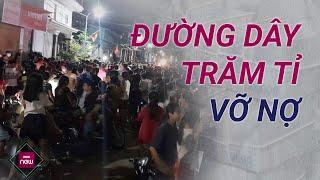 ĐƯỜNG DÂY TRĂM TỈ VỠ NỢ

now